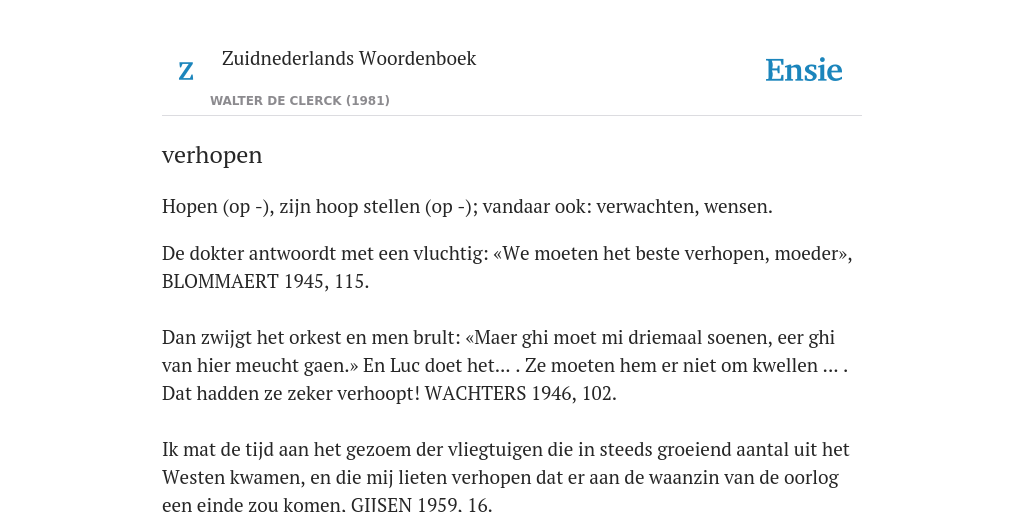 Z

Zuidnederlands Woordenboek

WALTER DE CLERCK (1981)

Ensie

verhopen

Hopen (op -), zijn hoop stellen (op -); vandaar ook: verwachten, wensen.

De dokter antwoordt met een vluchtig: «We moeten het beste verhopen, moeder», BLOMMAERT 1945, 115.

Dan zwijgt het orkest en men brult: «Maer ghi moet mi driemaal soenen, eer ghi van hier meucht gaen.» En Luc doet het... . Ze moeten hem er niet om kwellen ... . Dat hadden ze zeker verhoopt! WACHTERS 1946, 102.

Ik mat de tijd aan het gezoem der vliegtuigen die in steeds groeiend aantal uit het Westen kwamen, en die mij lieten verhopen dat er aan de waanzin van de oorlog een einde zou komen. GIJSEN 1959, 16.